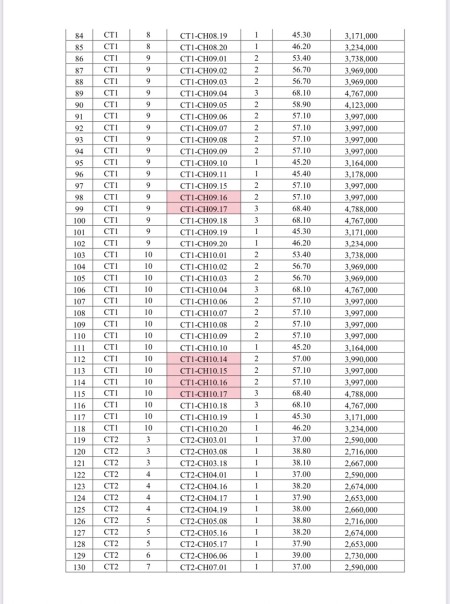 | 84 | CT1 | 8 | CT1-CH08.19 | 1 | 45.30 | 3,171,000 |
|---|---|---|---|---|---|---|
| 85 | CT1 | 8 | CT1-CH08.20 | 1 | 46.20 | 3,234,000 |
| 86 | CT1 | 9 | CT1-CH09.01 | 2 | 53.40 | 3,738,000 |
| 87 | CT1 | 9 | CT1-CH09.02 | 2 | 56.70 | 3,969,000 |
| 88 | CT1 | 9 | CT1-CH09.03 | 2 | 56.70 | 3,969,000 |
| 89 | CT1 | 9 | CT1-CH09.04 | 3 | 68.10 | 4,767,000 |
| 90 | CT1 | 9 | CT1-CH09.05 | 2 | 58.90 | 4,123,000 |
| 91 | CT1 | 9 | CT1-CH09.06 | 2 | 57.10 | 3,997,000 |
| 92 | CT1 | 9 | CT1-CH09.07 | 2 | 57.10 | 3,997,000 |
| 93 | CT1 | 9 | CT1-CH09.08 | 2 | 57.10 | 3,997,000 |
| 94 | CT1 | 9 | CT1-CH09.09 | 2 | 57.10 | 3,997,000 |
| 95 | CT1 | 9 | CT1-CH09.10 | 1 | 45.20 | 3,164,000 |
| 96 | CT1 | 9 | CT1-CH09.11 | 1 | 45.40 | 3,178,000 |
| 97 | CT1 | 9 | CT1-CH09.15 | 2 | 57.10 | 3,997,000 |
| 98 | CT1 | 9 | CT1-CH09.16 | 2 | 57.10 | 3,997,000 |
| 99 | CT1 | 9 | CT1-CH09.17 | 3 | 68.40 | 4,788,000 |
| 100 | CT1 | 9 | CT1-CH09.18 | 3 | 68.10 | 4,767,000 |
| 101 | CT1 | 9 | CT1-CH09.19 | 1 | 45.30 | 3,171,000 |
| 102 | CT1 | 9 | CT1-CH09.20 | 1 | 46.20 | 3,234,000 |
| 103 | CT1 | 10 | CT1-CH10.01 | 2 | 53.40 | 3,738,000 |
| 104 | CT1 | 10 | CT1-CH10.02 | 2 | 56.70 | 3,969,000 |
| 105 | CT1 | 10 | CT1-CH10.03 | 2 | 56.70 | 3,969,000 |
| 106 | CT1 | 10 | CT1-CH10.04 | 3 | 68.10 | 4,767,000 |
| 107 | CT1 | 10 | CT1-CH10.06 | 2 | 57.10 | 3,997,000 |
| 108 | CT1 | 10 | CT1-CH10.07 | 2 | 57.10 | 3,997,000 |
| 109 | CT1 | 10 | CT1-CH10.08 | 2 | 57.10 | 3,997,000 |
| 110 | CT1 | 10 | CT1-CH10.09 | 2 | 57.10 | 3,997,000 |
| 111 | CT1 | 10 | CT1-CH10.10 | 1 | 45.20 | 3,164,000 |
| 112 | CT1 | 10 | CT1-CH10.14 | 2 | 57.00 | 3,990,000 |
| 113 | CT1 | 10 | CT1-CH10.15 | 2 | 57.10 | 3,997,000 |
| 114 | CT1 | 10 | CT1-CH10.16 | 2 | 57.10 | 3,997,000 |
| 115 | CT1 | 10 | CT1-CH10.17 | 3 | 68.40 | 4,788,000 |
| 116 | CT1 | 10 | CT1-CH10.18 | 3 | 68.10 | 4,767,000 |
| 117 | CT1 | 10 | CT1-CH10.19 | 1 | 45.30 | 3,171,000 |
| 118 | CT1 | 10 | CT1-CH10.20 | 1 | 46.20 | 3,234,000 |
| 119 | CT2 | 3 | CT2-CH03.01 | 1 | 37.00 | 2,590,000 |
| 120 | CT2 | 3 | CT2-CH03.08 | 1 | 38.80 | 2,716,000 |
| 121 | CT2 | 3 | CT2-CH03.18 | 1 | 38.10 | 2,667,000 |
| 122 | CT2 | 4 | CT2-CH04.01 | 1 | 37.00 | 2,590,000 |
| 123 | CT2 | 4 | CT2-CH04.16 | 1 | 38.20 | 2,674,000 |
| 124 | CT2 | 4 | CT2-CH04.17 | 1 | 37.90 | 2,653,000 |
| 125 | CT2 | 4 | CT2-CH04.19 | 1 | 38.00 | 2,660,000 |
| 126 | CT2 | 5 | CT2-CH05.08 | 1 | 38.80 | 2,716,000 |
| 127 | CT2 | 5 | CT2-CH05.16 | 1 | 38.20 | 2,674,000 |
| 128 | CT2 | 5 | CT2-CH05.17 | 1 | 37.90 | 2,653,000 |
| 129 | CT2 | 6 | CT2-CH06.06 | 1 | 39.00 | 2,730,000 |
| 130 | CT2 | 7 | CT2-CH07.01 | 1 | 37.00 | 2,590,000 |